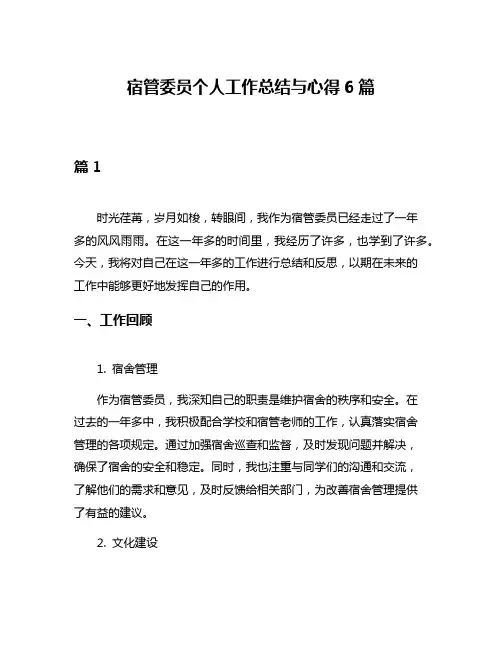 宿管委员个人工作总结与心得 6 篇

篇 1

时光荏苒，岁月如梭，转眼间，我作为宿管委员已经走过了一年多的风风雨雨。在这一年多的时间里，我经历了许多，也学到了许多。今天，我将对自己在这一年多的工作进行总结和反思，以期在未来的工作中能够更好地发挥自己的作用。

一、工作回顾

1. 宿舍管理

作为宿管委员，我深知自己的职责是维护宿舍的秩序和安全。在过去的一年多中，我积极配合学校和宿管老师的工作，认真落实宿舍管理的各项规定。通过加强宿舍巡查和监督，及时发现问题并解决，确保了宿舍的安全和稳定。同时，我也注重与同学们的沟通和交流，了解他们的需求和意见，及时反馈给相关部门，为改善宿舍管理提供了有益的建议。

2. 文化建设